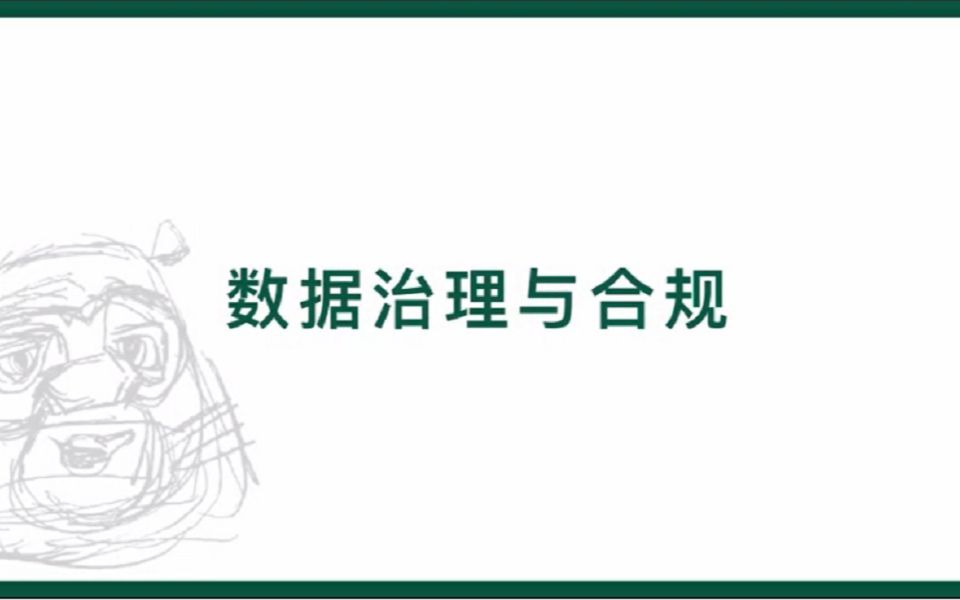 数据治理与合规